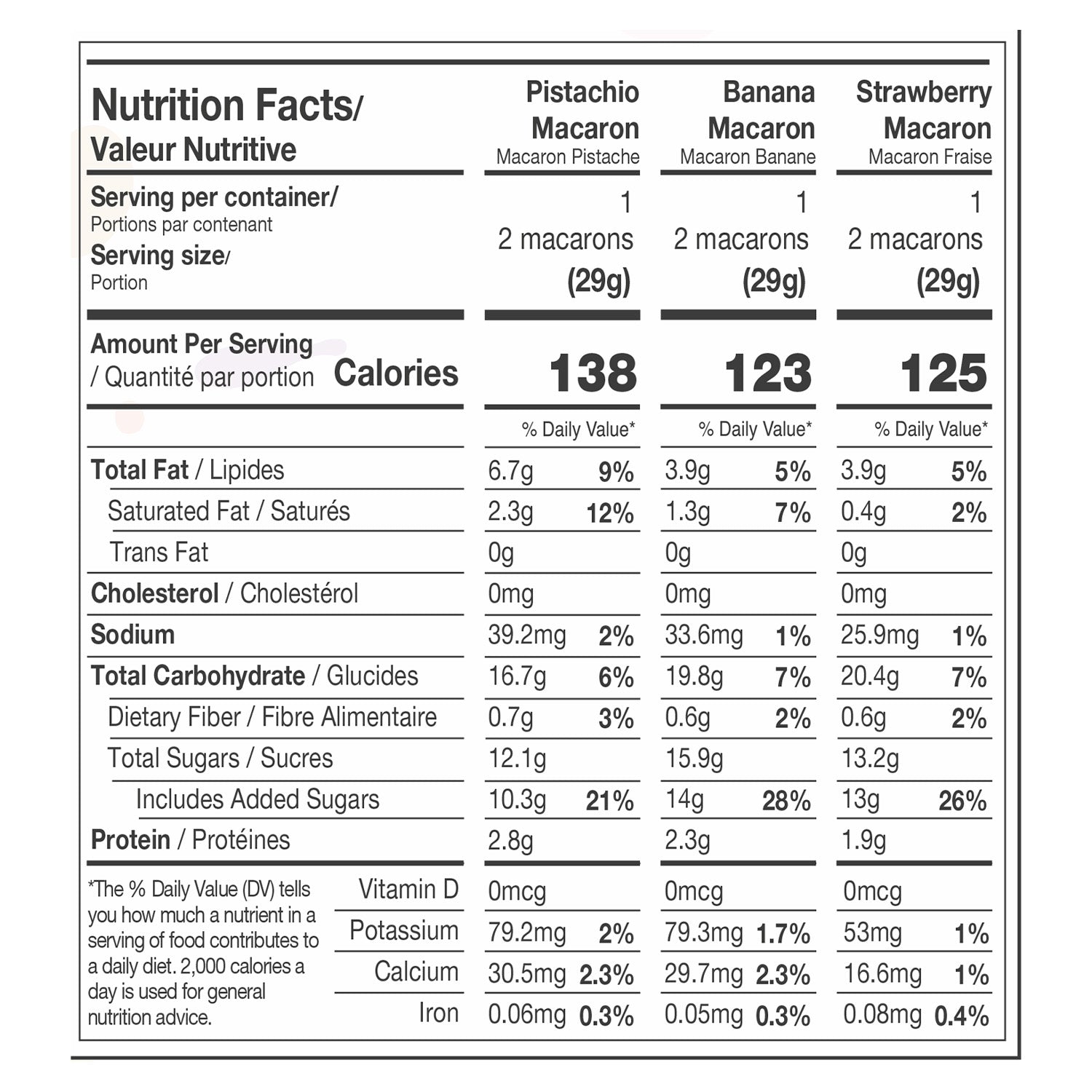 | Nutrition Facts/ Valeur Nutritive | Pistachio Macaron Macaron Pistache | Banana Macaron Macaron Banane | Strawberry Macaron Macaron Fraise |
|---|---|---|---|
| Serving per container/ Portions par contenant | 1 | 1 | 1 |
| Serving size/ Portion | 2 macarons (29g) | 2 macarons (29g) | 2 macarons (29g) |
| Amount Per Serving / Quantité par portion Calories | 138 | 123 | 125 |
| | % Daily Value* | % Daily Value* | % Daily Value* |
| Total Fat / Lipides | 6.7g 9% | 3.9g 5% | 3.9g 5% |
| Saturated Fat / Saturés | 2.3g 12% | 1.3g 7% | 0.4g 2% |
| Trans Fat | 0g | 0g | 0g |
| Cholesterol / Cholestérol | 0mg | 0mg | 0mg |
| Sodium | 39.2mg 2% | 33.6mg 1% | 25.9mg 1% |
| Total Carbohydrate / Glucides | 16.7g 6% | 19.8g 7% | 20.4g 7% |
| Dietary Fiber / Fibre Alimentaire | 0.7g 3% | 0.6g 2% | 0.6g 2% |
| Total Sugars / Sucres | 12.1g | 15.9g | 13.2g |
| Includes Added Sugars | 10.3g 21% | 14g 28% | 13g 26% |
| Protein / Protéines | 2.8g | 2.3g | 1.9g |
| Vitamin D | 0mcg | 0mcg | 0mcg |
| Potassium | 79.2mg 2% | 79.3mg 1.7% | 53mg 1% |
| Calcium | 30.5mg 2.3% | 29.7mg 2.3% | 16.6mg 1% |
| Iron | 0.06mg 0.3% | 0.05mg 0.3% | 0.08mg 0.4% |

*The % Daily Value (DV) tells you how much a nutrient in a serving of food contributes to a daily diet. 2,000 calories a day is used for general nutrition advice.